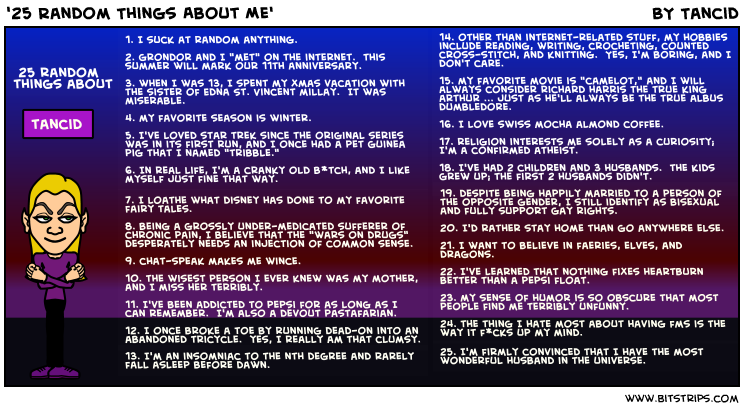 '25 RANDOM THINGS ABOUT ME'

BY TANCID

25 RANDOM THINGS ABOUT

TANCID

1. I SUCK AT RANDOM ANYTHING.

2. GRONDOR AND I "MET" ON THE INTERNET. THIS SUMMER WILL MARK OUR 11TH ANNIVERSARY.

3. WHEN I WAS 13, I SPENT MY XMAS VACATION WITH THE SISTER OF EDNA ST. VINCENT MILLAY. IT WAS MISERABLE.

4. MY FAVORITE SEASON IS WINTER.

5. I'VE LOVED STAR TREK SINCE THE ORIGINAL SERIES WAS IN ITS FIRST RUN, AND I ONCE HAD A PET GUINEA PIG THAT I NAMED "TRIBBLE."

6. IN REAL LIFE, I'M A CRANKY OLD B*TCH, AND I LIKE MYSELF JUST FINE THAT WAY.

7. I LOATHE WHAT DISNEY HAS DONE TO MY FAVORITE FAIRY TALES.

8. BEING A GROSSLY UNDER-MEDICATED SUFFERER OF CHRONIC PAIN, I BELIEVE THAT THE "WARS ON DRUGS" DESPERATELY NEEDS AN INJECTION OF COMMON SENSE.

9. CHAT-SPEAK MAKES ME WINCE.

10. THE WISEST PERSON I EVER KNEW WAS MY MOTHER, AND I MISS HER TERRIBLY.

11. I'VE BEEN ADDICTED TO PEPSI FOR AS LONG AS I CAN REMEMBER. I'M ALSO A DEVOUT PASTAFARIAN.

12. I ONCE BROKE A TOE BY RUNNING DEAD-ON INTO AN ABANDONED TRICYCLE. YES, I REALLY AM THAT CLUMSY.

13. I'M AN INSOMNIAC TO THE NTH DEGREE AND RARELY FALL ASLEEP BEFORE DAWN.

14. OTHER THAN INTERNET-RELATED STUFF, MY HOBBIES INCLUDE READING, WRITING, CROCHETING, COUNTED CROSS-STITCH, AND KNITTING. YES, I'M BORING, AND I DON'T CARE.

15. MY FAVORITE MOVIE IS "CAMELOT," AND I WILL ALWAYS CONSIDER RICHARD HARRIS THE TRUE KING ARTHUR ... JUST AS HE'LL ALWAYS BE THE TRUE ALBUS DUMBLEDORE.

16. I LOVE SWISS MOCHA ALMOND COFFEE.

17. RELIGION INTERESTS ME SOLELY AS A CURIOSITY; I'M A CONFIRMED ATHEIST.

18. I'VE HAD 2 CHILDREN AND 3 HUSBANDS. THE KIDS GREW UP; THE FIRST 2 HUSBANDS DIDN'T.

19. DESPITE BEING HAPPILY MARRIED TO A PERSON OF THE OPPOSITE GENDER, I STILL IDENTIFY AS BISEXUAL AND FULLY SUPPORT GAY RIGHTS.

20. I'D RATHER STAY HOME THAN GO ANYWHERE ELSE.

21. I WANT TO BELIEVE IN FAERIES, ELVES, AND DRAGONS.

22. I'VE LEARNED THAT NOTHING FIXES HEARTBURN BETTER THAN A PEPSI FLOAT.

23. MY SENSE OF HUMOR IS SO OBSCURE THAT MOST PEOPLE FIND ME TERRIBLY UNFUNNY.

24. THE THING I HATE MOST ABOUT HAVING FMS IS THE WAY IT F*CKS UP MY MIND.

25. I'M FIRMLY CONVINCED THAT I HAVE THE MOST WONDERFUL HUSBAND IN THE UNIVERSE.

WWW.BITSTRIPS.COM